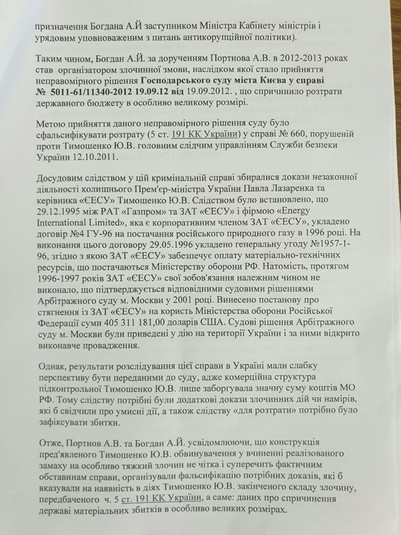 призначення Богдана А.Й заступником Міністра Кабінету міністрів і урядовим уповноваженим з питань антикорупційної політики).

Таким чином, Богдан А.Й. за дорученням Портнова А.В. в 2012-2013 роках став організатором злочинної змови, наслідком якої стало прийняття неправомірного рішення Господарського суду міста Києва у справі № 5011-61/11340-2012 19.09.12 від 19.09.2012. , що спричинило розтрати державного бюджету в особливо великому розмірі.

Метою прийняття даного неправомірного рішення суду було сфальсифікувати розтрату (5 ст. 191 КК України) у справі № 660, порушеній проти Тимошенко Ю.В. головним слідчим управлінням Служби безпеки України 12.10.2011.

Досудовим слідством у цій кримінальній справі збиралися докази незаконної діяльності колишнього Прем'єр-міністра України Павла Лазаренка та керівника «ЄЕСУ» Тимошенко Ю.В. Слідством було встановлено, що 29.12.1995 між РАТ «Газпром» та ЗАТ «ЄЕСУ» і фірмою «Energy International Limited», яка є корпоративним членом ЗАТ «ЄЕСУ», укладено договір №4 ГУ-96 на постачання російського природного газу в 1996 році. На виконання цього договору 29.05.1996 укладено генеральну угоду №1957-1-96, згідно з якою ЗАТ «ЄЕСУ» забезпечує оплату матеріально-технічних ресурсів, що постачаються Міністерству оборони РФ. Натомість, протягом 1996-1997 років ЗАТ «ЄЕСУ» свої зобов'язання належним чином не виконало, що підтверджується відповідними судовими рішеннями Арбітражного суду м. Москви у 2001 році. Винесено постанову про стягнення із ЗАТ «ЄЕСУ» на користь Міністерства оборони Російської Федерації суми 405 311 181,00 доларів США. Судові рішення Арбітражного суду м. Москви були приведені у дію на території України і за ними відкрито виконавче провадження.

Однак, результати розслідування цієї справи в Україні мали слабку перспективу бути переданими до суду, адже комерційна структура підконтрольної Тимошенко Ю.В. лише заборгувала значну суму коштів МО РФ. Тому слідству потрібні були додаткові докази злочинних дій чи намірів, які б свідчили про умисні дії, а також слідству «для розтрати» потрібно було зафіксувати збитки.

Отже, Портнов А.В. та Богдан А.Й. усвідомлюючи, що конструкція пред'явленого Тимошенко Ю.В. обвинувачення у вчиненні реалізованого замаху на особливо тяжкий злочин не чітка і суперечить фактичним обставинам справи, організували фальсифікацію потрібних доказів, які б вказували на наявність в діях Тимошенко Ю.В. закінченого складу злочину, передбаченого ч. 5 ст. 191 КК України, а саме: даних про спричинення державі матеріальних збитків в особливо великих розмірах.